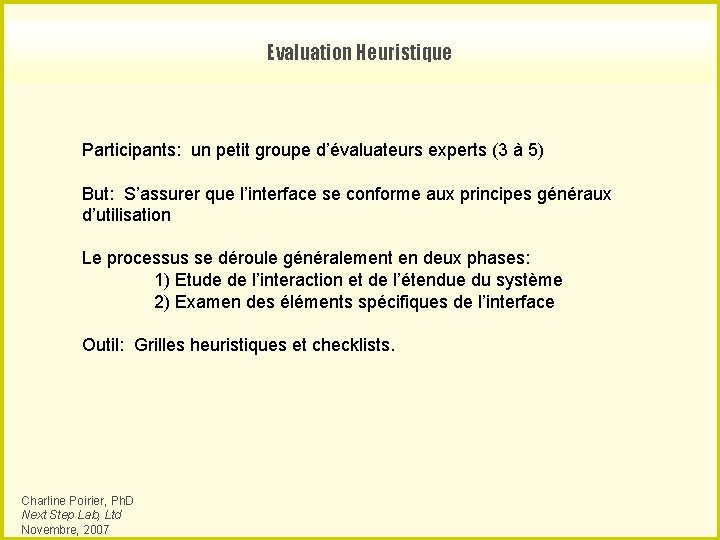 Evaluation Heuristique

Participants: un petit groupe d'évaluateurs experts (3 à 5)

But: S'assurer que l'interface se conforme aux principes généraux d'utilisation

Le processus se déroule généralement en deux phases:
1) Etude de l'interaction et de l'étendue du système
2) Examen des éléments spécifiques de l'interface

Outil: Grilles heuristiques et checklists.

Charline Poirier, PhD
Next Step Lab, Ltd
Novembre, 2007